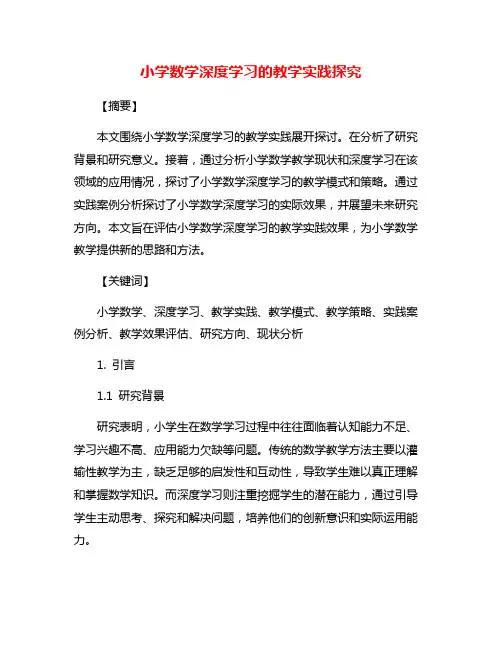 小学数学深度学习的教学实践探究

【摘要】

本文围绕小学数学深度学习的教学实践展开探讨。在分析了研究背景和研究意义。接着，通过分析小学数学教学现状和深度学习在该领域的应用情况，探讨了小学数学深度学习的教学模式和策略。通过实践案例分析探讨了小学数学深度学习的实际效果，并展望未来研究方向。本文旨在评估小学数学深度学习的教学实践效果，为小学数学教学提供新的思路和方法。

【关键词】

小学数学、深度学习、教学实践、教学模式、教学策略、实践案例分析、教学效果评估、研究方向、现状分析

1. 引言

1.1 研究背景

研究表明，小学生在数学学习过程中往往面临着认知能力不足、学习兴趣不高、应用能力欠缺等问题。传统的数学教学方法主要以灌输性教学为主，缺乏足够的启发性和互动性，导致学生难以真正理解和掌握数学知识。而深度学习则注重挖掘学生的潜在能力，通过引导学生主动思考、探究和解决问题，培养他们的创新意识和实际运用能力。